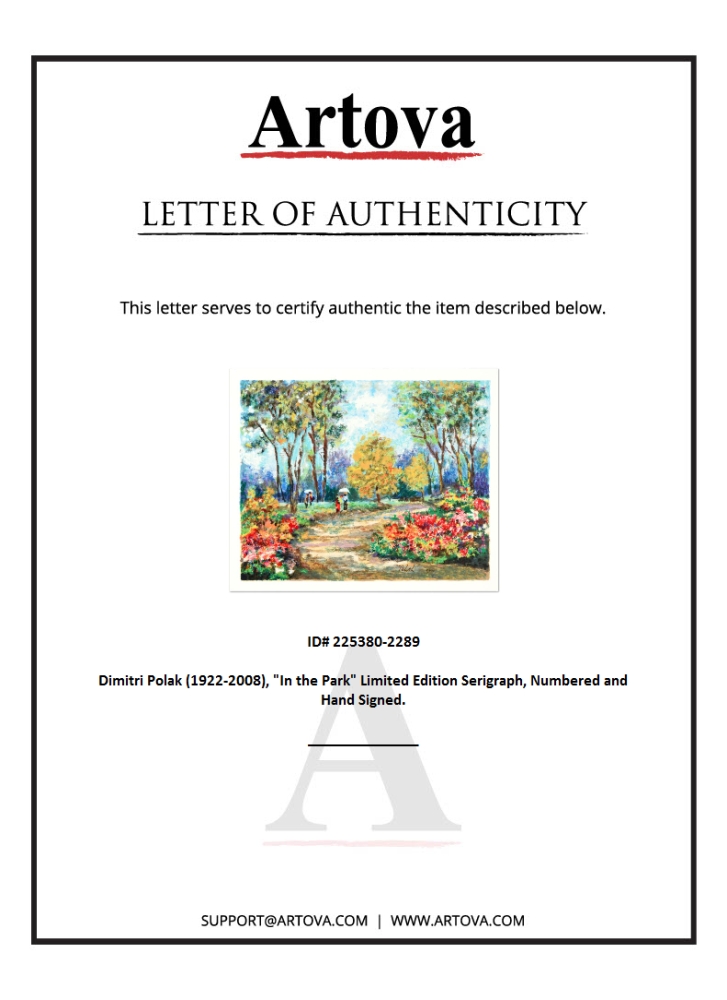 Artova

LETTER OF AUTHENTICITY

This letter serves to certify authentic the item described below.

ID# 225380-2289

Dimitri Polak (1922-2008), "In the Park" Limited Edition Serigraph, Numbered and Hand Signed.

SUPPORT@ARTOVA.COM | WWW.ARTOVA.COM

A